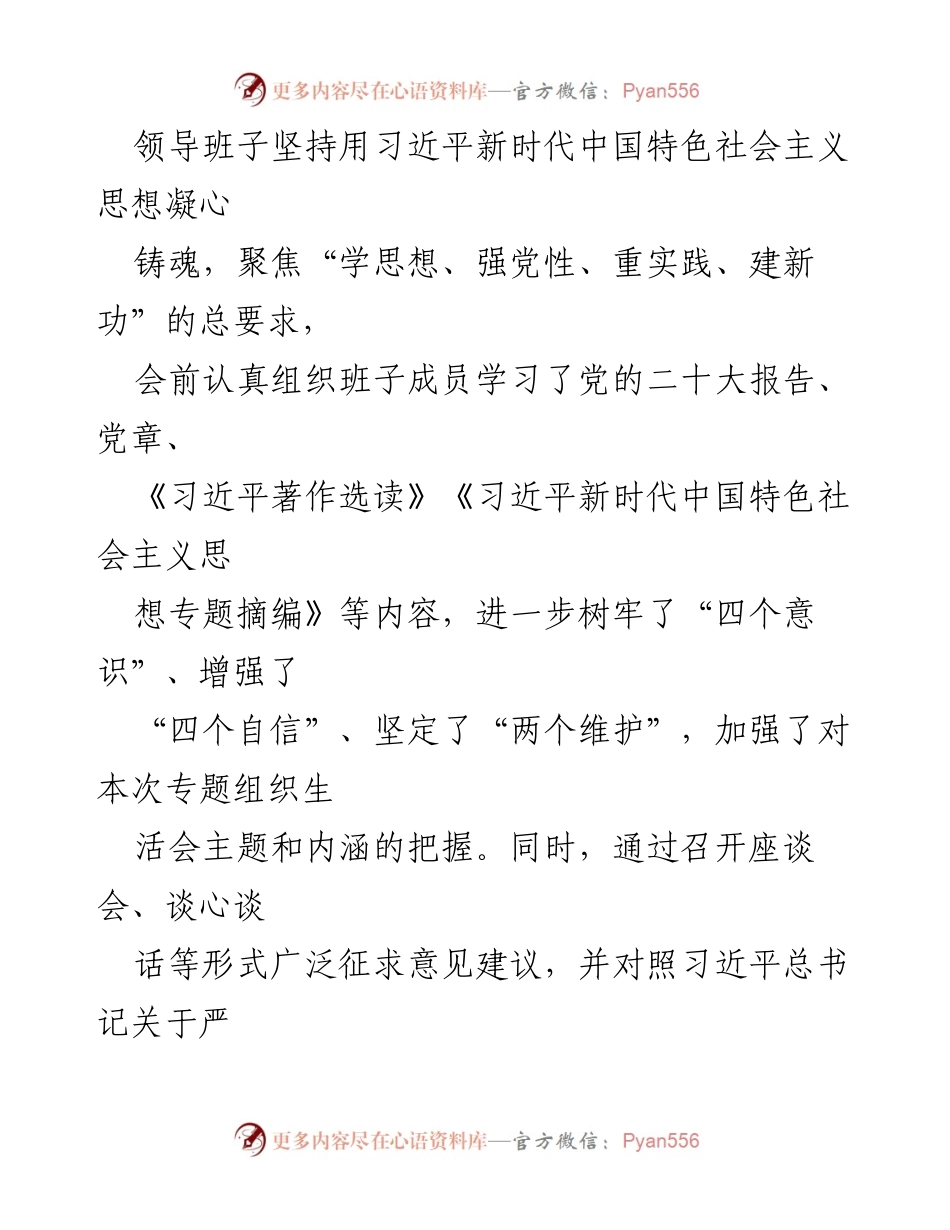 更多内容尽在心语资料库—官方微信：Pyan556

领导班子坚持用习近平新时代中国特色社会主义思想凝心

铸魂，聚焦“学思想、强党性、重实践、建新功”的总要求，

会前认真组织班子成员学习了党的二十大报告、党章、

《习近平著作选读》《习近平新时代中国特色社会主义思

想专题摘编》等内容，进一步树牢了“四个意识”、增强了

“四个自信”、坚定了“两个维护”，加强了对本次专题组织生

活会主题和内涵的把握。同时，通过召开座谈会、谈心谈

话等形式广泛征求意见建议，并对照习近平总书记关于严

更多内容尽在心语资料库—官方微信：Pyan556